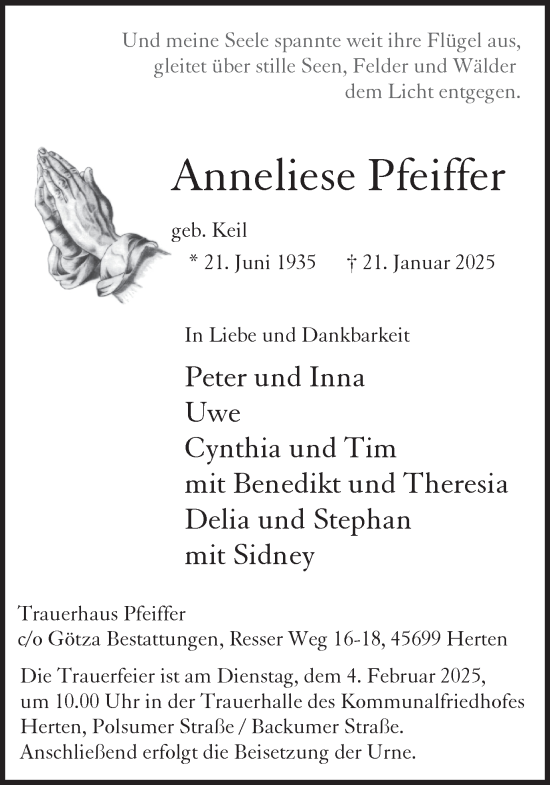 Und meine Seele spannte weit ihre Flügel aus,
gleitet über stille Seen, Felder und Wälder
dem Licht entgegen.

Anneliese Pfeiffer

geb. Keil
* 21. Juni 1935 † 21. Januar 2025

In Liebe und Dankbarkeit

Peter und Inna
Uwe
Cynthia und Tim
mit Benedikt und Theresia
Delia und Stephan
mit Sidney

Trauerhaus Pfeiffer
c/o Götza Bestattungen, Resser Weg 16-18, 45699 Herten

Die Trauerfeier ist am Dienstag, dem 4. Februar 2025, um 10.00 Uhr in der Trauerhalle des Kommunalfriedhofes Herten, Polsumer Straße / Backumer Straße. Anschließend erfolgt die Beisetzung der Urne.